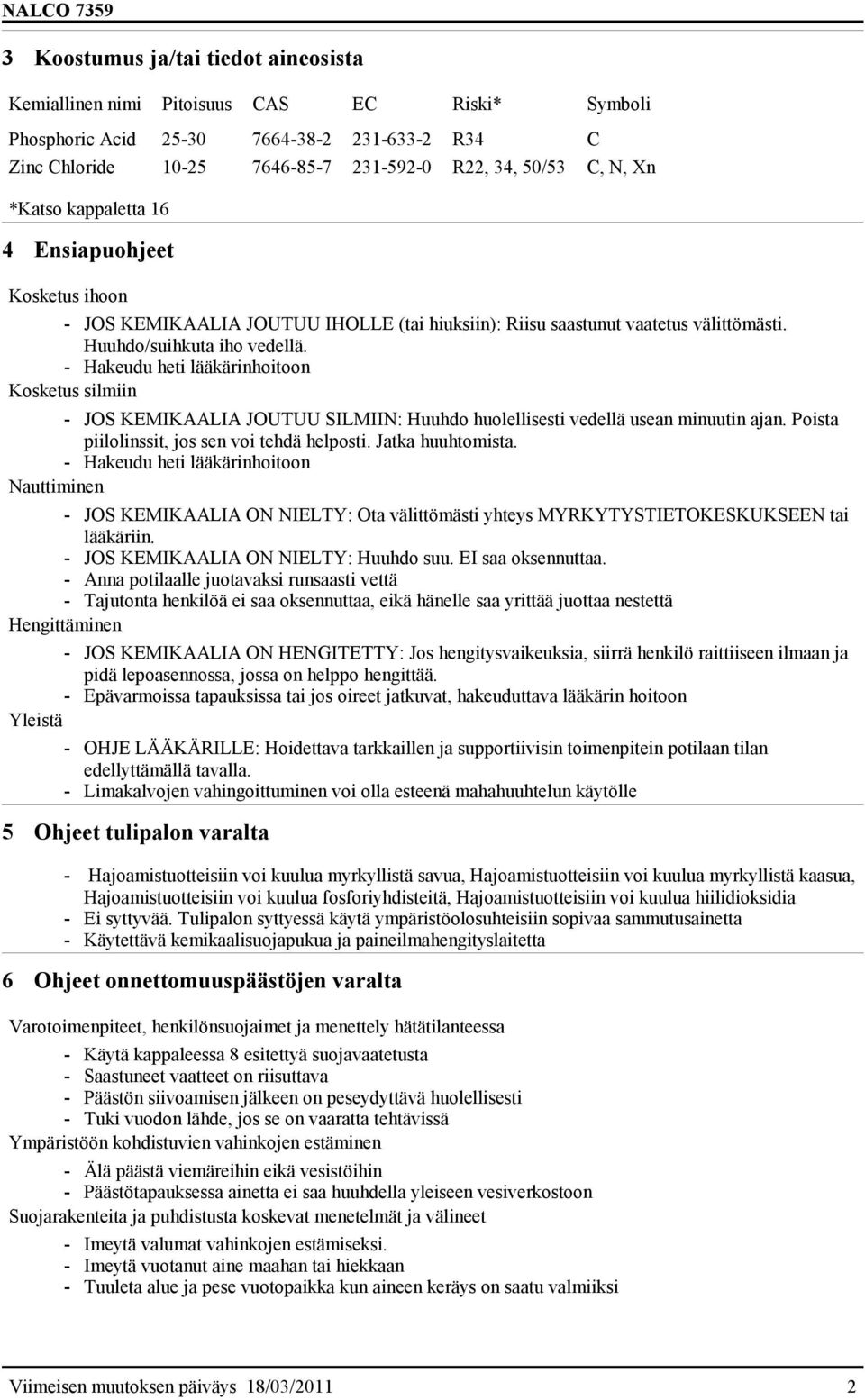 NALCO 7359

3 Koostumus ja/tai tiedot aineosista

| Kemiallinen nimi | Pitoisuus | CAS | EC | Riski* | Symboli |
|---|---|---|---|---|---|
| Phosphoric Acid | 25-30 | 7664-38-2 | 231-633-2 | R34 | C |
| Zinc Chloride | 10-25 | 7646-85-7 | 231-592-0 | R22, 34, 50/53 | C, N, Xn |

*Katso kappaletta 16

4 Ensiapuohjeet

Kosketus ihoon

- JOS KEMIKAALIA JOUTUU IHOLLE (tai hiuksiin): Riisu saastunut vaatetus välittömästi. Huuhdo/suihkuta iho vedellä.
- Hakeudu heti lääkärinhoitoon

Kosketus silmiin

- JOS KEMIKAALIA JOUTUU SILMIIN: Huuhdo huolellisesti vedellä usean minuutin ajan. Poista piilolinssit, jos sen voi tehdä helposti. Jatka huuhtomista.
- Hakeudu heti lääkärinhoitoon

Nauttiminen

- JOS KEMIKAALIA ON NIELTY: Ota välittömästi yhteys MYRKYTYSTIETOKESKUKSEEN tai lääkäriin.
- JOS KEMIKAALIA ON NIELTY: Huuhdo suu. EI saa oksennuttaa.
- Anna potilaalle juotavaksi runsaasti vettä
- Tajutonta henkilöä ei saa oksennuttaa, eikä hänelle saa yrittää juottaa nestettä

Hengittäminen

- JOS KEMIKAALIA ON HENGITETTY: Jos hengitysvaikeuksia, siirrä henkilö raittiiseen ilmaan ja pidä lepoasennossa, jossa on helppo hengittää.
- Epävarmoissa tapauksissa tai jos oireet jatkuvat, hakeuduttava lääkärin hoitoon

Yleistä

- OHJE LÄÄKÄRILLE: Hoidettava tarkkaillen ja supportiivisin toimenpitein potilaan tilan edellyttämällä tavalla.
- Limakalvojen vahingoittuminen voi olla esteenä mahahuuhtelun käytölle

5 Ohjeet tulipalon varalta

- Hajoamistuotteisiin voi kuulua myrkyllistä savua, Hajoamistuotteisiin voi kuulua myrkyllistä kaasua, Hajoamistuotteisiin voi kuulua fosforiyhdisteitä, Hajoamistuotteisiin voi kuulua hiilidioksidia
- Ei syttyvää. Tulipalon syttyessä käytä ympäristöolosuhteisiin sopivaa sammutusainetta
- Käytettävä kemikaalisuojapukua ja paineilmahengityslaitetta

6 Ohjeet onnettomuuspäästöjen varalta

Varotoimenpiteet, henkilönsuojaimet ja menettely hätätilanteessa

- Käytä kappaleessa 8 esitettyä suojavaatetusta
- Saastuneet vaatteet on riisuttava
- Päästön siivoamisen jälkeen on peseydyttävä huolellisesti
- Tuki vuodon lähde, jos se on vaaratta tehtävissä

Ympäristöön kohdistuvien vahinkojen estäminen

- Älä päästä viemäreihin eikä vesistöihin
- Päästötapauksessa ainetta ei saa huuhdella yleiseen vesiverkostoon

Suojarakenteita ja puhdistusta koskevat menetelmät ja välineet

- Imeytä valumat vahinkojen estämiseksi.
- Imeytä vuotanut aine maahan tai hiekkaan
- Tuuleta alue ja pese vuotopaikka kun aineen keräys on saatu valmiiksi

Viimeisen muutoksen päiväys 18/03/2011 2